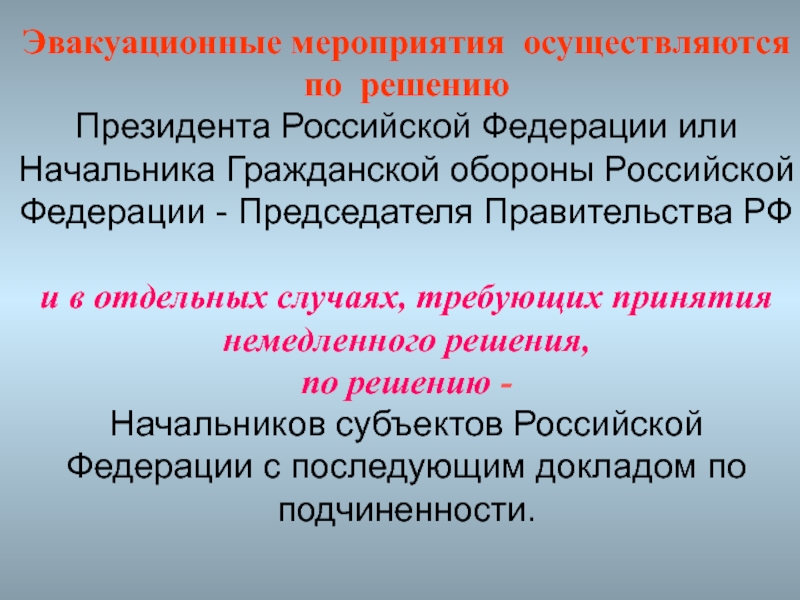 Эвакуационные мероприятия осуществляются по решению

Президента Российской Федерации или Начальника Гражданской обороны Российской Федерации - Председателя Правительства РФ

и в отдельных случаях, требующих принятия немедленного решения,

по решению -

Начальников субъектов Российской Федерации с последующим докладом по подчиненности.